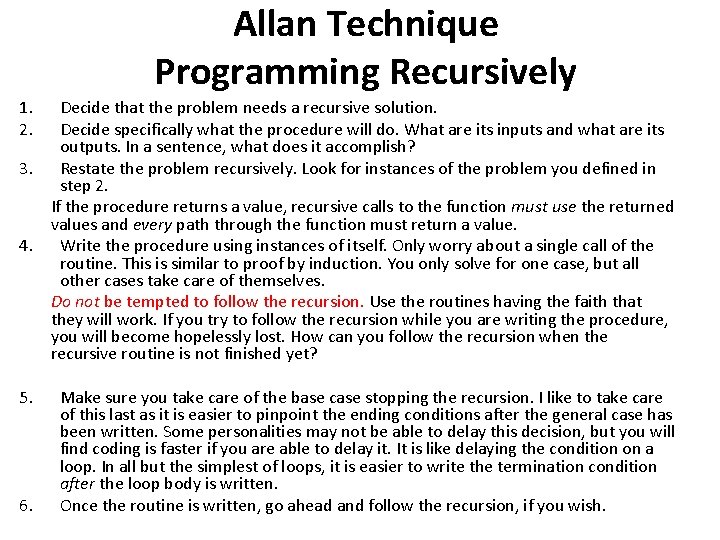 Allan Technique
Programming Recursively

1. Decide that the problem needs a recursive solution.
2. Decide specifically what the procedure will do. What are its inputs and what are its outputs. In a sentence, what does it accomplish?
3. Restate the problem recursively. Look for instances of the problem you defined in step 2.

If the procedure returns a value, recursive calls to the function must use the returned values and every path through the function must return a value.

4. Write the procedure using instances of itself. Only worry about a single call of the routine. This is similar to proof by induction. You only solve for one case, but all other cases take care of themselves.

Do not be tempted to follow the recursion. Use the routines having the faith that they will work. If you try to follow the recursion while you are writing the procedure, you will become hopelessly lost. How can you follow the recursion when the recursive routine is not finished yet?

5. Make sure you take care of the base case stopping the recursion. I like to take care of this last as it is easier to pinpoint the ending conditions after the general case has been written. Some personalities may not be able to delay this decision, but you will find coding is faster if you are able to delay it. It is like delaying the condition on a loop. In all but the simplest of loops, it is easier to write the termination condition after the loop body is written.
6. Once the routine is written, go ahead and follow the recursion, if you wish.